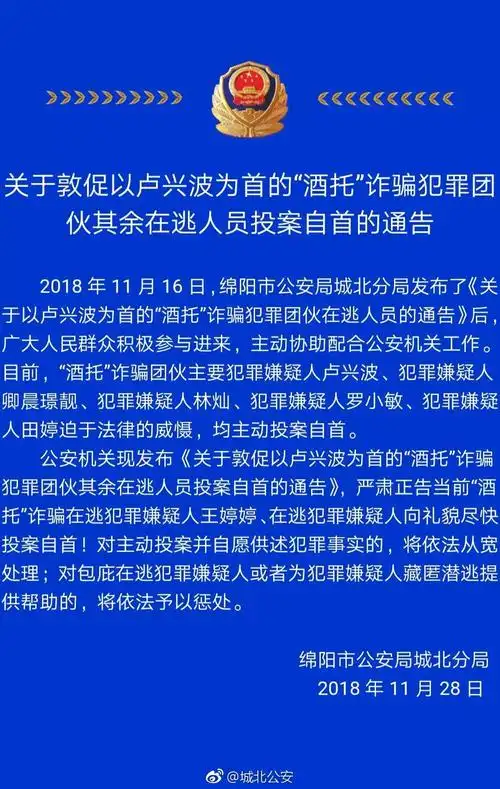 关于敦促以卢兴波为首的“酒托”诈骗犯罪团伙其余在逃人员投案自首的通告

2018 年 11 月 16 日，绵阳市公安局城北分局发布了《关于以卢兴波为首的“酒托”诈骗犯罪团伙在逃人员的通告》后，广大人民群众积极参与进来，主动协助配合公安机关工作。目前，“酒托”诈骗团伙主要犯罪嫌疑人卢兴波、犯罪嫌疑人卿晨璟靓、犯罪嫌疑人林灿、犯罪嫌疑人罗小敏、犯罪嫌疑人田婷迫于法律的威慑，均主动投案自首。

公安机关现发布《关于敦促以卢兴波为首的“酒托”诈骗犯罪团伙其余在逃人员投案自首的通告》，严肃正告当前“酒托”诈骗在逃犯罪嫌疑人王婷婷、在逃犯罪嫌疑人向礼貌尽快投案自首！对主动投案并自愿供述犯罪事实的，将依法从宽处理；对包庇在逃犯罪嫌疑人或者为犯罪嫌疑人藏匿潜逃提供帮助的，将依法予以惩处。

绵阳市公安局城北分局
2018 年 11 月 28 日

@城北公安